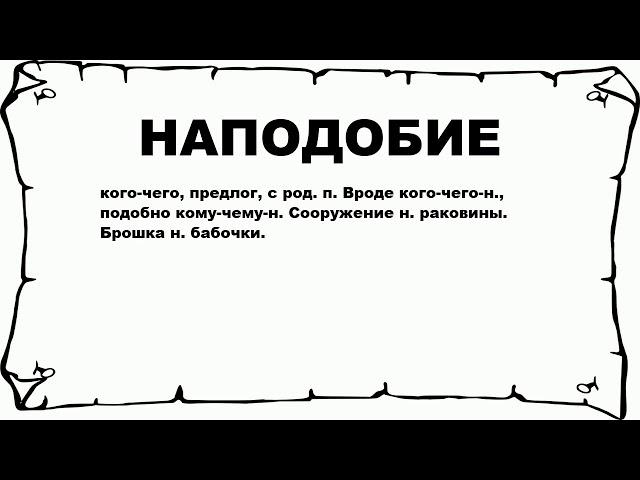 НАПОДОБИЕ

кого-чего, предлог, с род. п. Вроде кого-чего-н., подобно кому-чему-н. Сооружение н. раковины. Брошка н. бабочки.